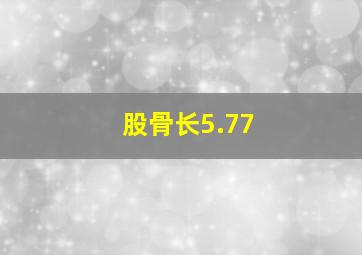 股骨长5.77